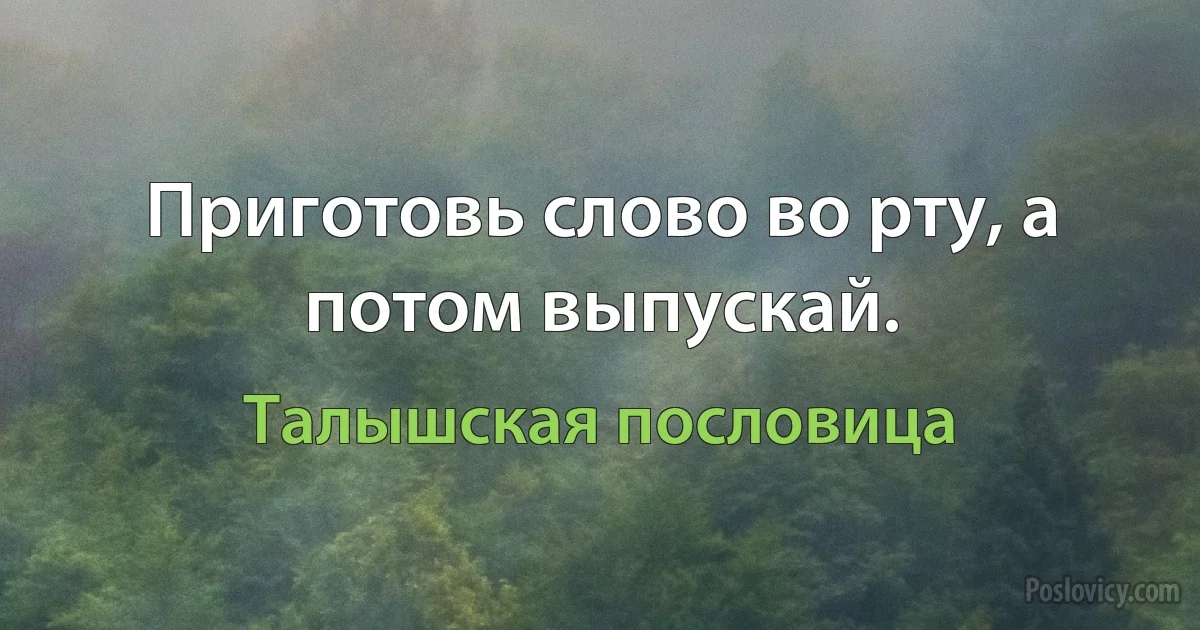 Приготовь слово во рту, а потом выпускай.

Талышская пословица

Poslovicy.com